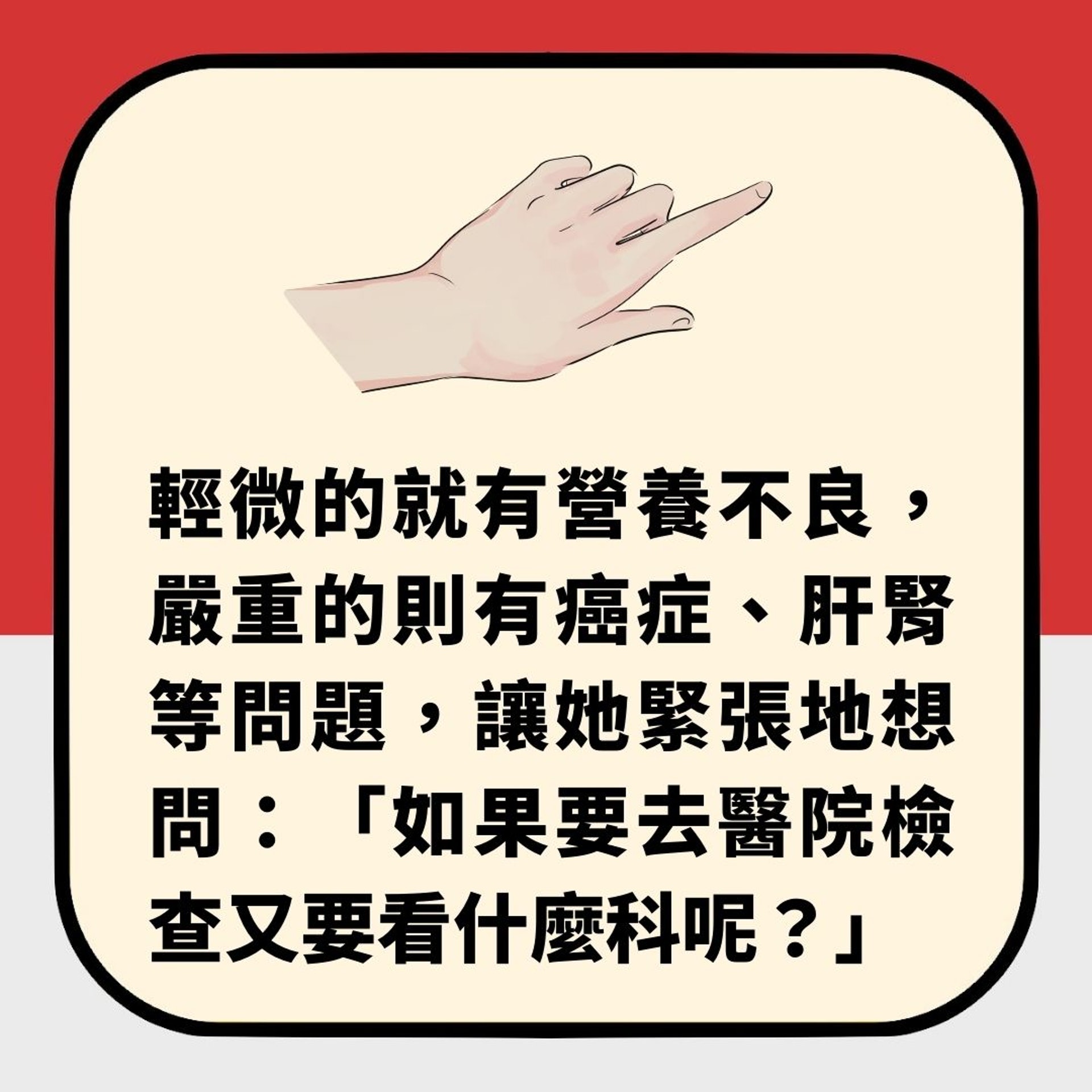 輕微的就有營養不良，嚴重的則有癌症、肝腎等問題，讓她緊張地想問：「如果要去醫院檢查又要看什麼科呢？」